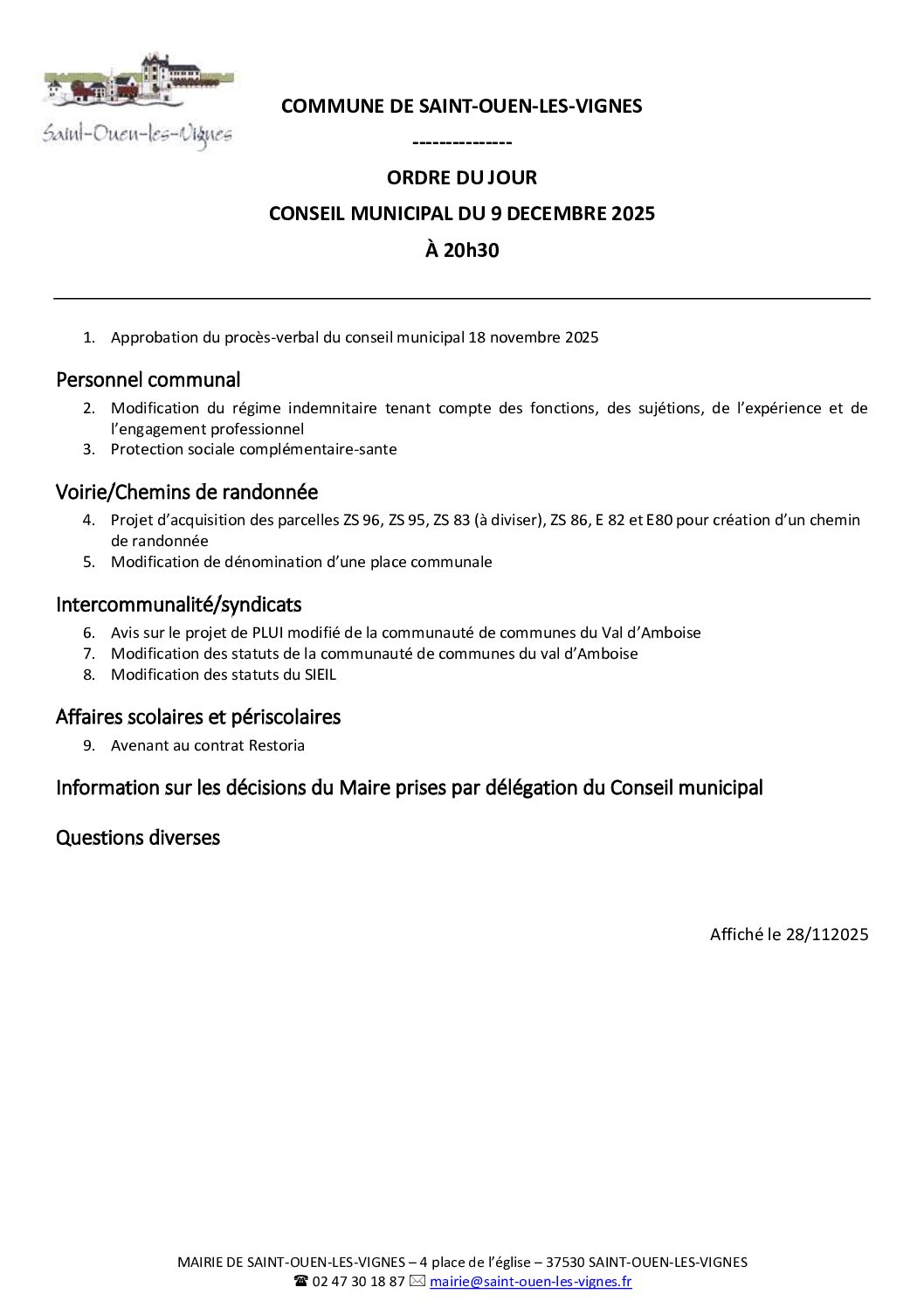 Saint-Ouen-les-Vignes

COMMUNE DE SAINT-OUEN-LES-VIGNES

---------------

ORDRE DU JOUR

CONSEIL MUNICIPAL DU 9 DECEMBRE 2025

À 20h30

1. Approbation du procès-verbal du conseil municipal 18 novembre 2025

Personnel communal

2. Modification du régime indemnitaire tenant compte des fonctions, des sujétions, de l'expérience et de l'engagement professionnel
3. Protection sociale complémentaire-sante

Voirie/Chemins de randonnée

4. Projet d'acquisition des parcelles ZS 96, ZS 95, ZS 83 (à diviser), ZS 86, E 82 et E80 pour création d'un chemin de randonnée
5. Modification de dénomination d'une place communale

Intercommunalité/syndicats

6. Avis sur le projet de PLUI modifié de la communauté de communes du Val d'Amboise
7. Modification des statuts de la communauté de communes du val d'Amboise
8. Modification des statuts du SIEIL

Affaires scolaires et périscolaires

9. Avenant au contrat Restoria

Information sur les décisions du Maire prises par délégation du Conseil municipal

Questions diverses

Affiché le 28/112025

MAIRIE DE SAINT-OUEN-LES-VIGNES – 4 place de l'église – 37530 SAINT-OUEN-LES-VIGNES
☎ 02 47 30 18 87 ✉ mairie@saint-ouen-les-vignes.fr